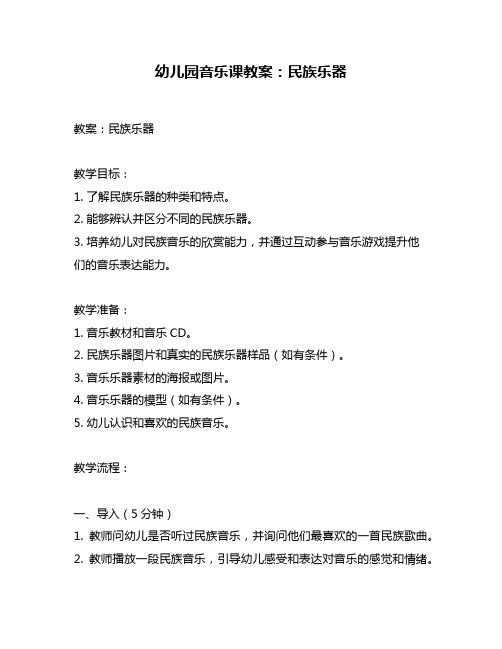 幼儿园音乐课教案：民族乐器

教案：民族乐器

教学目标：
1. 了解民族乐器的种类和特点。
2. 能够辨认并区分不同的民族乐器。
3. 培养幼儿对民族音乐的欣赏能力，并通过互动参与音乐游戏提升他们的音乐表达能力。

教学准备：
1. 音乐教材和音乐 CD。
2. 民族乐器图片和真实的民族乐器样品（如有条件）。
3. 音乐乐器素材的海报或图片。
4. 音乐乐器的模型（如有条件）。
5. 幼儿认识和喜欢的民族音乐。

教学流程：

一、导入（5 分钟）
1. 教师问幼儿是否听过民族音乐，并询问他们最喜欢的一首民族歌曲。
2. 教师播放一段民族音乐，引导幼儿感受和表达对音乐的感觉和情绪。